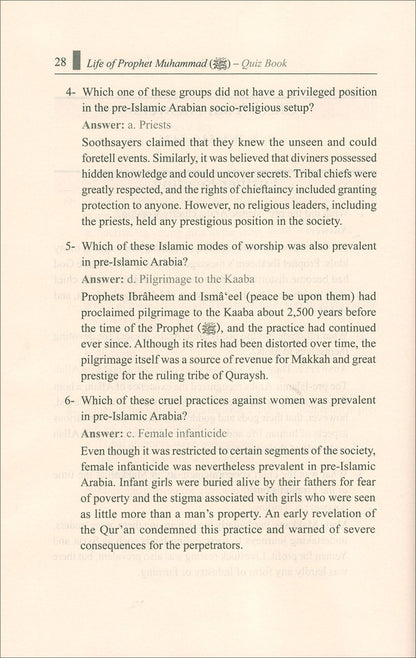 28 Life of Prophet Muhammad (ﷺ) – Quiz Book

4- Which one of these groups did not have a privileged position in the pre-Islamic Arabian socio-religious setup?

Answer: a. Priests

Soothsayers claimed that they knew the unseen and could foretell events. Similarly, it was believed that diviners possessed hidden knowledge and could uncover secrets. Tribal chiefs were greatly respected, and the rights of chieftaincy included granting protection to anyone. However, no religious leaders, including the priests, held any prestigious position in the society.

5- Which of these Islamic modes of worship was also prevalent in pre-Islamic Arabia?

Answer: d. Pilgrimage to the Kaaba

Prophets Ibrâheem and Ismâ'eel (peace be upon them) had proclaimed pilgrimage to the Kaaba about 2,500 years before the time of the Prophet (ﷺ), and the practice had continued ever since. Although its rites had been distorted over time, the pilgrimage itself was a source of revenue for Makkah and great prestige for the ruling tribe of Quraysh.

6- Which of these cruel practices against women was prevalent in pre-Islamic Arabia?

Answer: c. Female infanticide

Even though it was restricted to certain segments of the society, female infanticide was nevertheless prevalent in pre-Islamic Arabia. Infant girls were buried alive by their fathers for fear of poverty and the stigma associated with girls who were seen as little more than a man's property. An early revelation of the Qur'an condemned this practice and warned of severe consequences for the perpetrators.